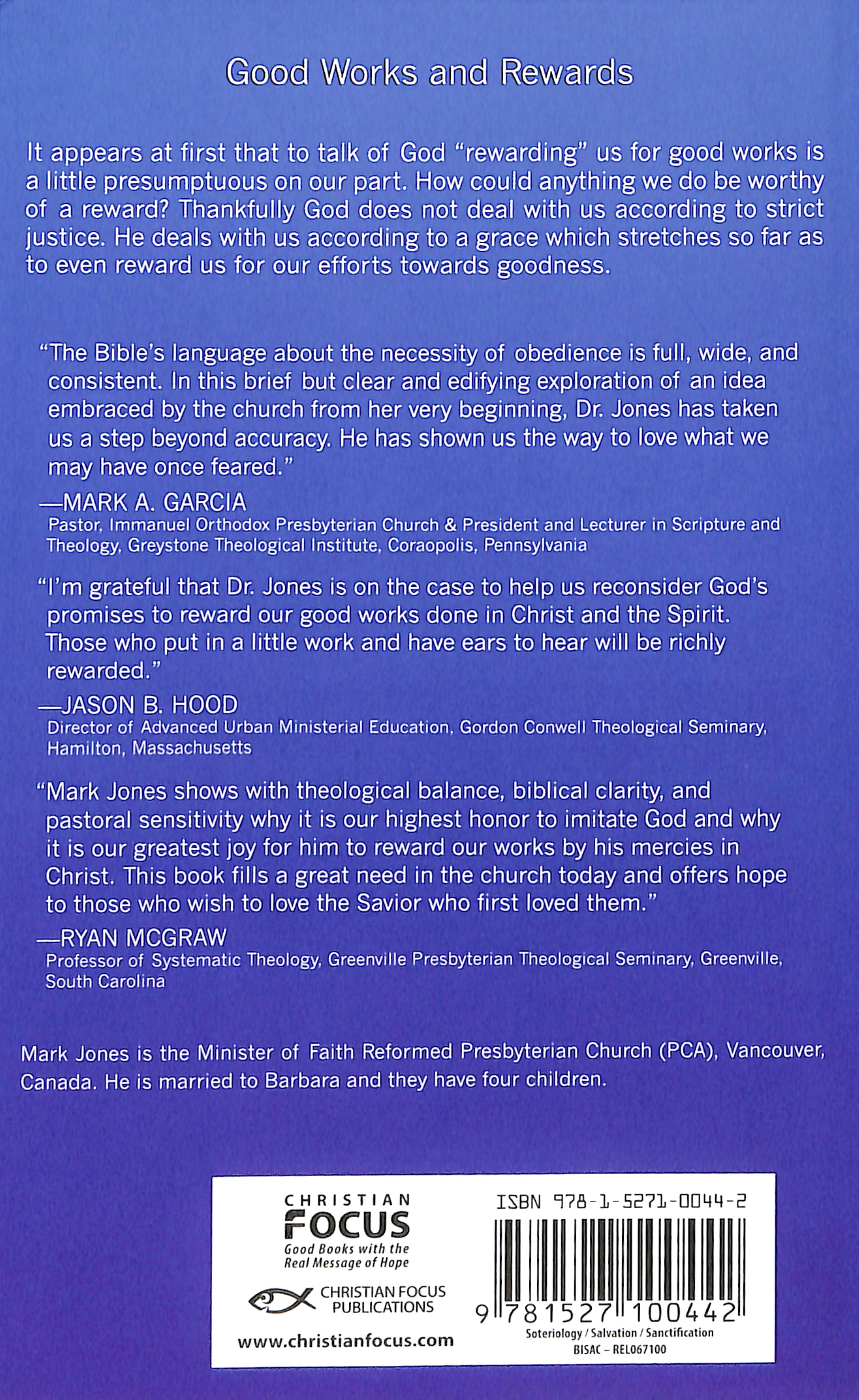 Good Works and Rewards

It appears at first that to talk of God "rewarding" us for good works is a little presumptuous on our part. How could anything we do be worthy of a reward? Thankfully God does not deal with us according to strict justice. He deals with us according to a grace which stretches so far as to even reward us for our efforts towards goodness.

"The Bible's language about the necessity of obedience is full, wide, and consistent. In this brief but clear and edifying exploration of an idea embraced by the church from her very beginning, Dr. Jones has taken us a step beyond accuracy. He has shown us the way to love what we may have once feared."

—MARK A. GARCIA
Pastor, Immanuel Orthodox Presbyterian Church & President and Lecturer in Scripture and Theology, Greystone Theological Institute, Coraopolis, Pennsylvania

"I'm grateful that Dr. Jones is on the case to help us reconsider God's promises to reward our good works done in Christ and the Spirit. Those who put in a little work and have ears to hear will be richly rewarded."

—JASON B. HOOD
Director of Advanced Urban Ministerial Education, Gordon Conwell Theological Seminary, Hamilton, Massachusetts

"Mark Jones shows with theological balance, biblical clarity, and pastoral sensitivity why it is our highest honor to imitate God and why it is our greatest joy for him to reward our works by his mercies in Christ. This book fills a great need in the church today and offers hope to those who wish to love the Savior who first loved them."

—RYAN MCGRAW
Professor of Systematic Theology, Greenville Presbyterian Theological Seminary, Greenville, South Carolina

Mark Jones is the Minister of Faith Reformed Presbyterian Church (PCA), Vancouver, Canada. He is married to Barbara and they have four children.

CHRISTIAN FOCUS
Good Books with the Real Message of Hope

CHRISTIAN FOCUS PUBLICATIONS

www.christianfocus.com

ISBN 978-1-5271-0044-2

9 781527 100442

Soteriology / Salvation / Sanctification
BISAC – REL067100